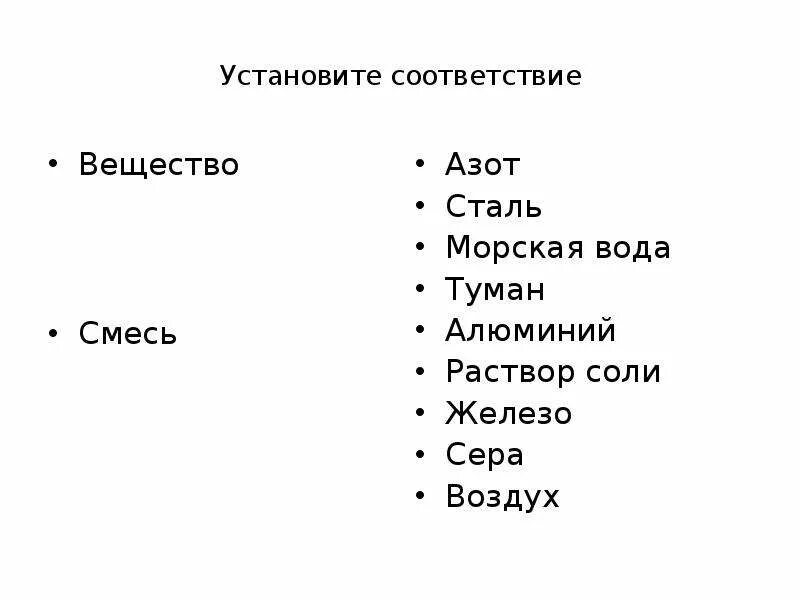 Установите соответствие

• Вещество

• Смесь

• Азот
• Сталь
• Морская вода
• Туман
• Алюминий
• Раствор соли
• Железо
• Сера
• Воздух